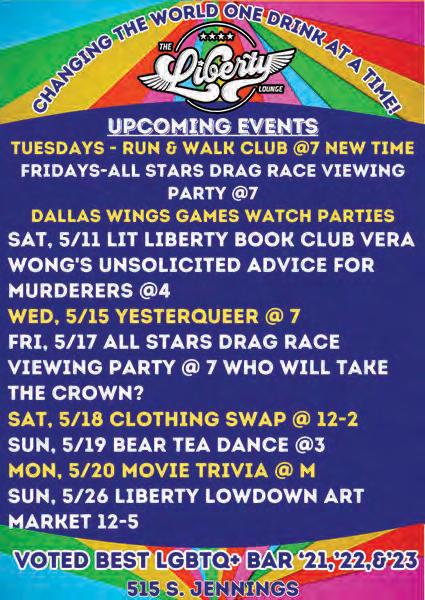 CHANGING THE WORLD ONE DRINK AT A TIME!

THE Liberty LOUNGE

UPCOMING EVENTS

TUESDAYS - RUN & WALK CLUB @7 NEW TIME

FRIDAYS-ALL STARS DRAG RACE VIEWING PARTY @7

DALLAS WINGS GAMES WATCH PARTIES

SAT, 5/11 LIT LIBERTY BOOK CLUB VERA WONG'S UNSOLICITED ADVICE FOR MURDERERS @4

WED, 5/15 YESTERQUEER @ 7

FRI, 5/17 ALL STARS DRAG RACE VIEWING PARTY @ 7 WHO WILL TAKE THE CROWN?

SAT, 5/18 CLOTHING SWAP @ 12-2

SUN, 5/19 BEAR TEA DANCE @3

MON, 5/20 MOVIE TRIVIA @ M

SUN, 5/26 LIBERTY LOWDOWN ART MARKET 12-5

VOTED BEST LGBTQ+ BAR '21,'22,&'23

515 S. JENNINGS